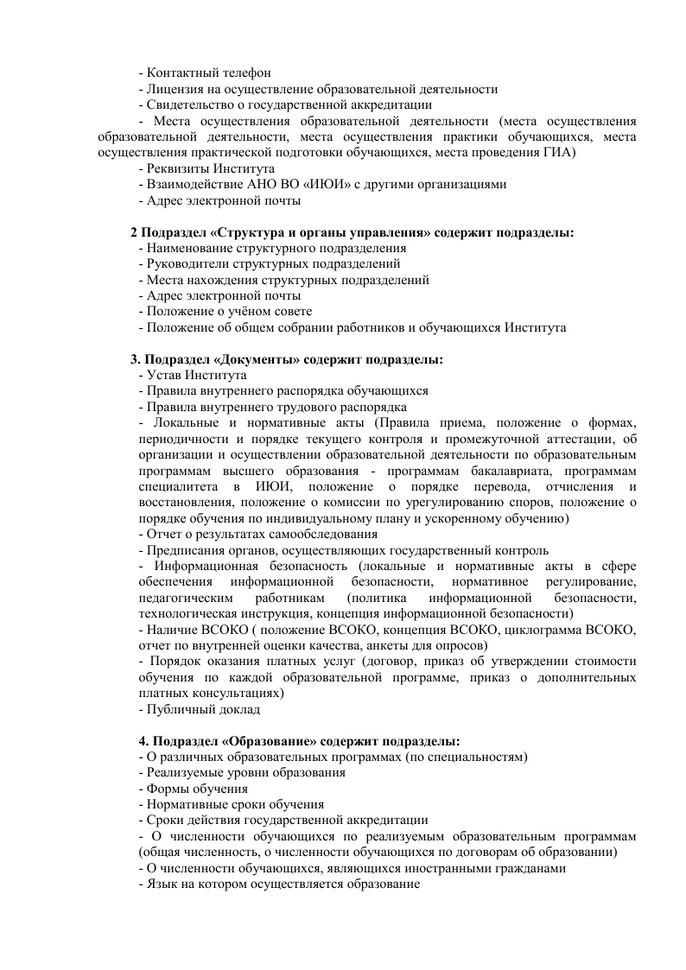 - Контактный телефон
- Лицензия на осуществление образовательной деятельности
- Свидетельство о государственной аккредитации
- Места осуществления образовательной деятельности (места осуществления образовательной деятельности, места осуществления практики обучающихся, места осуществления практической подготовки обучающихся, места проведения ГИА)
- Реквизиты Института
- Взаимодействие АНО ВО «ИЮИ» с другими организациями
- Адрес электронной почты

2 Подраздел «Структура и органы управления» содержит подразделы:
- Наименование структурного подразделения
- Руководители структурных подразделений
- Места нахождения структурных подразделений
- Адрес электронной почты
- Положение о учёном совете
- Положение об общем собрании работников и обучающихся Института

3. Подраздел «Документы» содержит подразделы:
- Устав Института
- Правила внутреннего распорядка обучающихся
- Правила внутреннего трудового распорядка
- Локальные и нормативные акты (Правила приема, положение о формах, периодичности и порядке текущего контроля и промежуточной аттестации, об организации и осуществлении образовательной деятельности по образовательным программам высшего образования - программам бакалавриата, программам специалитета в ИЮИ, положение о порядке перевода, отчисления и восстановления, положение о комиссии по урегулированию споров, положение о порядке обучения по индивидуальному плану и ускоренному обучению)
- Отчет о результатах самообследования
- Предписания органов, осуществляющих государственный контроль
- Информационная безопасность (локальные и нормативные акты в сфере обеспечения информационной безопасности, нормативное регулирование, педагогическим работникам (политика информационной безопасности, технологическая инструкция, концепция информационной безопасности)
- Наличие ВСОКО ( положение ВСОКО, концепция ВСОКО, циклограмма ВСОКО, отчет по внутренней оценки качества, анкеты для опросов)
- Порядок оказания платных услуг (договор, приказ об утверждении стоимости обучения по каждой образовательной программе, приказ о дополнительных платных консультациях)
- Публичный доклад

4. Подраздел «Образование» содержит подразделы:
- О различных образовательных программах (по специальностям)
- Реализуемые уровни образования
- Формы обучения
- Нормативные сроки обучения
- Сроки действия государственной аккредитации
- О численности обучающихся по реализуемым образовательным программам (общая численность, о численности обучающихся по договорам об образовании)
- О численности обучающихся, являющихся иностранными гражданами
- Язык на котором осуществляется образование